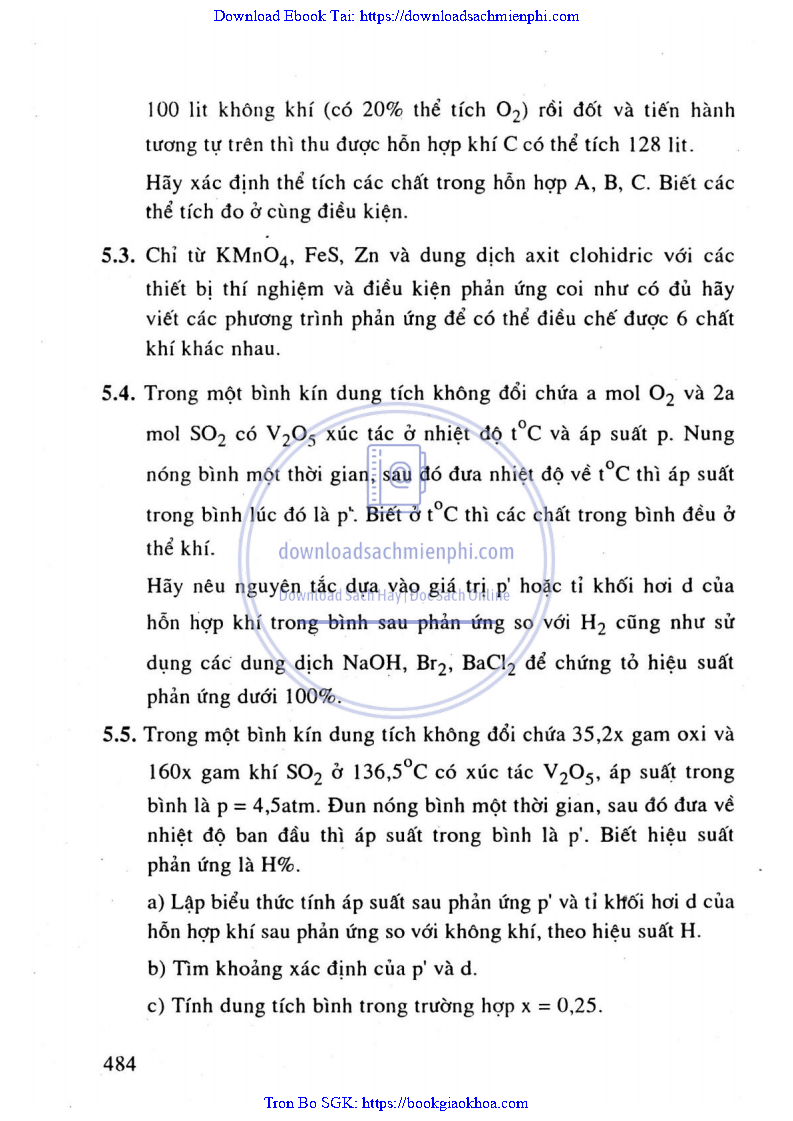 Download Ebook Tai: https://downloadsachmienphi.com

100 lit không khí (có 20% thể tích $O_2$) rồi đốt và tiến hành tương tự trên thì thu được hỗn hợp khí C có thể tích 128 lit.

Hãy xác định thể tích các chất trong hỗn hợp A, B, C. Biết các thể tích đo ở cùng điều kiện.

5.3. Chỉ từ $KMnO_4$, FeS, Zn và dung dịch axit clohidric với các thiết bị thí nghiệm và điều kiện phản ứng coi như có đủ hãy viết các phương trình phản ứng để có thể điều chế được 6 chất khí khác nhau.

5.4. Trong một bình kín dung tích không đổi chứa a mol $O_2$ và 2a mol $SO_2$ có $V_2O_5$ xúc tác ở nhiệt độ $t^oC$ và áp suất p. Nung nóng bình một thời gian, sau đó đưa nhiệt độ về $t^oC$ thì áp suất trong bình lúc đó là p'. Biết ở $t^oC$ thì các chất trong bình đều ở thể khí.

downloadsachmienphi.com

Download Sách Hay | Đọc Sách Online

Hãy nêu nguyên tắc dựa vào giá trị p' hoặc tỉ khối hơi d của hỗn hợp khí trong bình sau phản ứng so với $H_2$ cũng như sử dụng các dung dịch NaOH, $Br_2$, $BaCl_2$ để chứng tỏ hiệu suất phản ứng dưới 100%.

5.5. Trong một bình kín dung tích không đổi chứa 35,2x gam oxi và 160x gam khí $SO_2$ ở $136,5^oC$ có xúc tác $V_2O_5$, áp suất trong bình là p = 4,5atm. Đun nóng bình một thời gian, sau đó đưa về nhiệt độ ban đầu thì áp suất trong bình là p'. Biết hiệu suất phản ứng là H%.

a) Lập biểu thức tính áp suất sau phản ứng p' và tỉ khối hơi d của hỗn hợp khí sau phản ứng so với không khí, theo hiệu suất H.

b) Tìm khoảng xác định của p' và d.

c) Tính dung tích bình trong trường hợp x = 0,25.

484

Tron Bo SGK: https://bookgiaokhoa.com